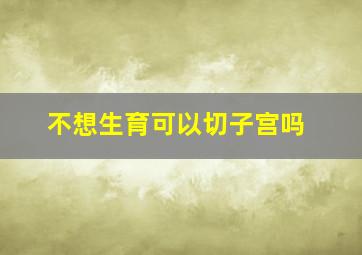 不想生育可以切子宫吗